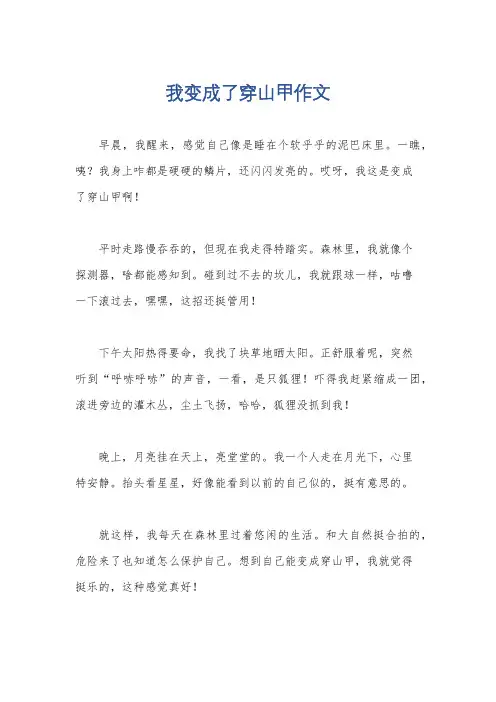 我变成了穿山甲作文

早晨，我醒来，感觉自己像是睡在个软乎乎的泥巴床里。一瞧，咦？我身上咋都是硬硬的鳞片，还闪闪发亮的。哎呀，我这是变成了穿山甲啊！

平时走路慢吞吞的，但现在我走得特踏实。森林里，我就像个探测器，啥都能感知到。碰到过不去的坎儿，我就跟球一样，咕噜一下滚过去，嘿嘿，这招还挺管用！

下午太阳热得要命，我找了块草地晒太阳。正舒服着呢，突然听到“呼哧呼哧”的声音，一看，是只狐狸！吓得我赶紧缩成一团，滚进旁边的灌木丛，尘土飞扬，哈哈，狐狸没抓到我！

晚上，月亮挂在天上，亮堂堂的。我一个人走在月光下，心里特安静。抬头看星星，好像能看到以前的自己似的，挺有意思的。

就这样，我每天在森林里过着悠闲的生活。和大自然挺合拍的，危险来了也知道怎么保护自己。想到自己能变成穿山甲，我就觉得挺乐的，这种感觉真好！